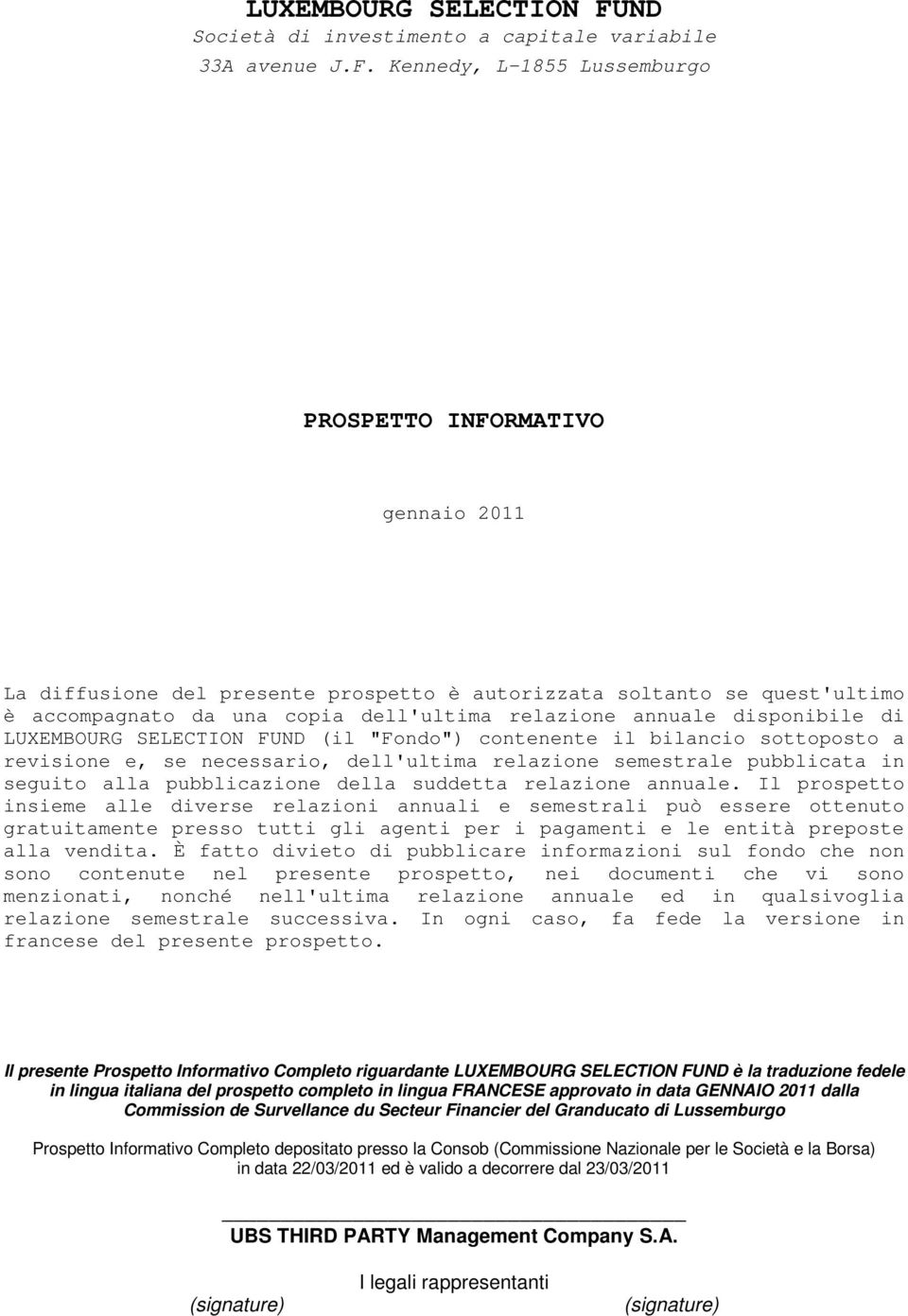 LUXEMBOURG SELECTION FUND
Società di investimento a capitale variabile
33A avenue J.F. Kennedy, L-1855 Lussemburgo

PROSPETTO INFORMATIVO

gennaio 2011

La diffusione del presente prospetto è autorizzata soltanto se quest'ultimo è accompagnato da una copia dell'ultima relazione annuale disponibile di LUXEMBOURG SELECTION FUND (il "Fondo") contenente il bilancio sottoposto a revisione e, se necessario, dell'ultima relazione semestrale pubblicata in seguito alla pubblicazione della suddetta relazione annuale. Il prospetto insieme alle diverse relazioni annuali e semestrali può essere ottenuto gratuitamente presso tutti gli agenti per i pagamenti e le entità preposte alla vendita. È fatto divieto di pubblicare informazioni sul fondo che non sono contenute nel presente prospetto, nei documenti che vi sono menzionati, nonché nell'ultima relazione annuale ed in qualsivoglia relazione semestrale successiva. In ogni caso, fa fede la versione in francese del presente prospetto.

Il presente Prospetto Informativo Completo riguardante LUXEMBOURG SELECTION FUND è la traduzione fedele in lingua italiana del prospetto completo in lingua FRANCESE approvato in data GENNAIO 2011 dalla Commission de Survellance du Secteur Financier del Granducato di Lussemburgo

Prospetto Informativo Completo depositato presso la Consob (Commissione Nazionale per le Società e la Borsa) in data 22/03/2011 ed è valido a decorrere dal 23/03/2011

UBS THIRD PARTY Management Company S.A.

I legali rappresentanti
(signature) (signature)